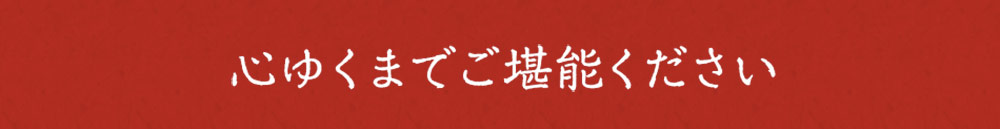 心ゆくまでご堪能ください